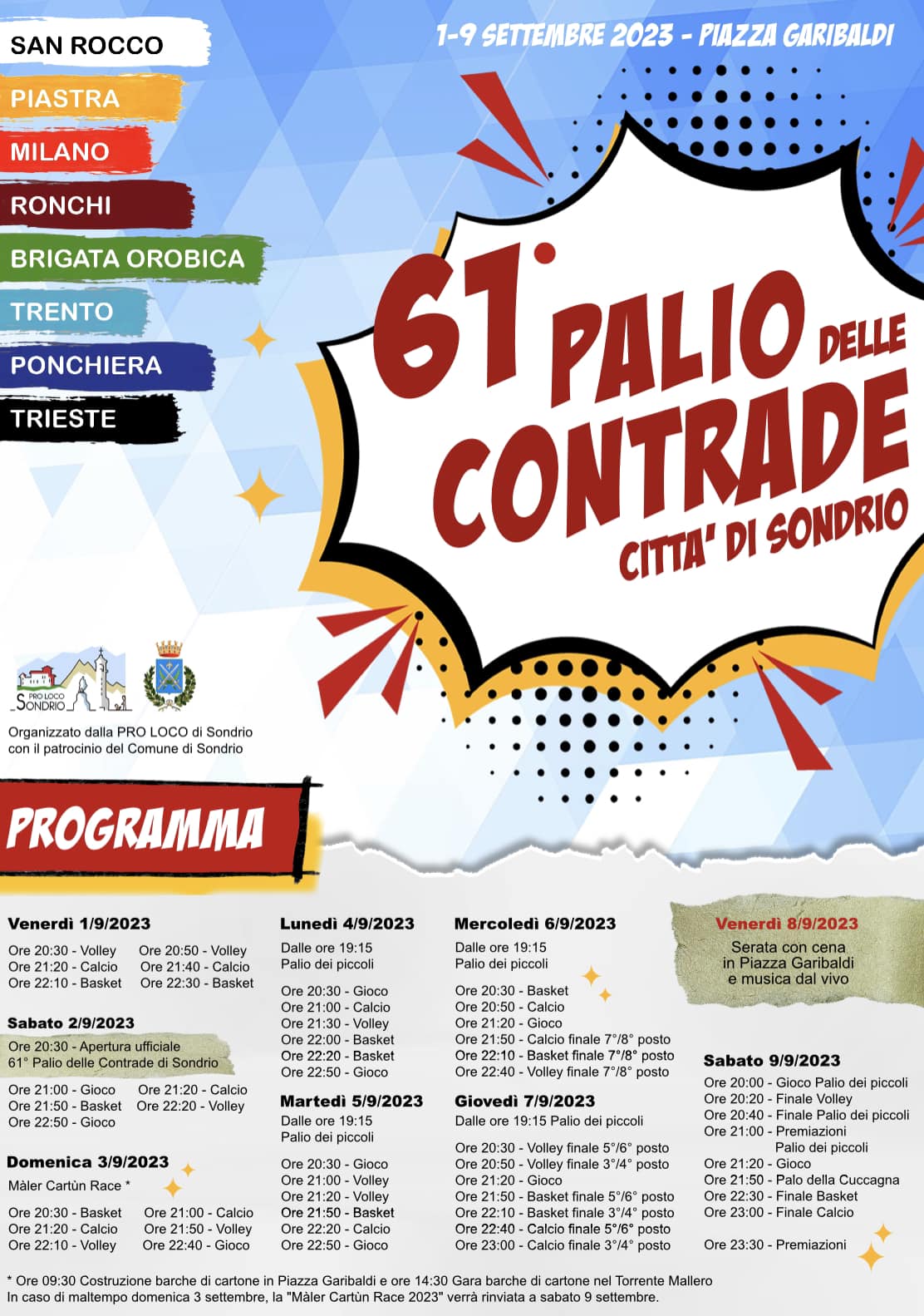 SAN ROCCO
PIASTRA
MILANO
RONCHI
BRIGATA OROBICA
TRENTO
PONCHIERA
TRIESTE

1-9 SETTEMBRE 2023 - PIAZZA GARIBALDI

61° PALIO DELLE CONTRADE
CITTA' DI SONDRIO

PRO LOCO SONDRIO

Organizzato dalla PRO LOCO di Sondrio con il patrocinio del Comune di Sondrio

PROGRAMMA

Venerdì 1/9/2023
Ore 20:30 - Volley
Ore 21:20 - Calcio
Ore 22:10 - Basket
Ore 20:50 - Volley
Ore 21:40 - Calcio
Ore 22:30 - Basket

Sabato 2/9/2023
Ore 20:30 - Apertura ufficiale 61° Palio delle Contrade di Sondrio
Ore 21:00 - Gioco
Ore 21:50 - Basket
Ore 22:50 - Gioco
Ore 21:20 - Calcio
Ore 22:20 - Volley

Domenica 3/9/2023
Màler Cartùn Race *
Ore 20:30 - Basket
Ore 21:20 - Calcio
Ore 22:10 - Volley
Ore 21:00 - Calcio
Ore 21:50 - Volley
Ore 22:40 - Gioco

Lunedì 4/9/2023
Dalle ore 19:15
Palio dei piccoli
Ore 20:30 - Gioco
Ore 21:00 - Calcio
Ore 21:30 - Volley
Ore 22:00 - Basket
Ore 22:20 - Basket
Ore 22:50 - Gioco

Martedì 5/9/2023
Dalle ore 19:15
Palio dei piccoli
Ore 20:30 - Gioco
Ore 21:00 - Volley
Ore 21:20 - Volley
Ore 21:50 - Basket
Ore 22:20 - Calcio
Ore 22:50 - Gioco

Mercoledì 6/9/2023
Dalle ore 19:15
Palio dei piccoli
Ore 20:30 - Basket
Ore 20:50 - Calcio
Ore 21:20 - Gioco
Ore 21:50 - Calcio finale 7°/8° posto
Ore 22:10 - Basket finale 7°/8° posto
Ore 22:40 - Volley finale 7°/8° posto

Giovedì 7/9/2023
Dalle ore 19:15 Palio dei piccoli
Ore 20:30 - Volley finale 5°/6° posto
Ore 20:50 - Volley finale 3°/4° posto
Ore 21:20 - Gioco
Ore 21:50 - Basket finale 5°/6° posto
Ore 22:10 - Basket finale 3°/4° posto
Ore 22:40 - Calcio finale 5°/6° posto
Ore 23:00 - Calcio finale 3°/4° posto

Venerdì 8/9/2023
Serata con cena in Piazza Garibaldi e musica dal vivo

Sabato 9/9/2023
Ore 20:00 - Gioco Palio dei piccoli
Ore 20:20 - Finale Volley
Ore 20:40 - Finale Palio dei piccoli
Ore 21:00 - Premiazioni Palio dei piccoli
Ore 21:20 - Gioco
Ore 21:50 - Palo della Cuccagna
Ore 22:30 - Finale Basket
Ore 23:00 - Finale Calcio
Ore 23:30 - Premiazioni

* Ore 09:30 Costruzione barche di cartone in Piazza Garibaldi e ore 14:30 Gara barche di cartone nel Torrente Mallero
In caso di maltempo domenica 3 settembre, la "Màler Cartùn Race 2023" verrà rinviata a sabato 9 settembre.